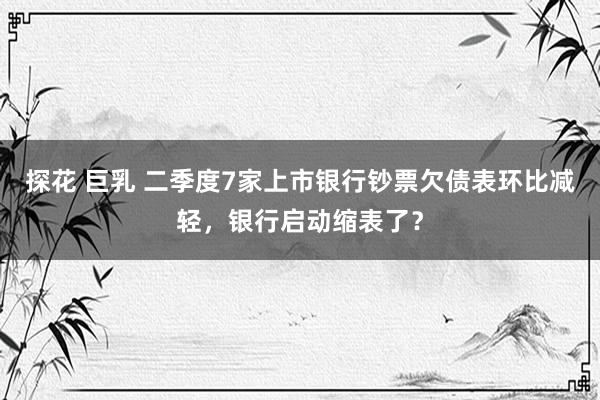 探花 巨乳 二季度7家上市银行钞票欠债表环比减轻，银行启动缩表了？